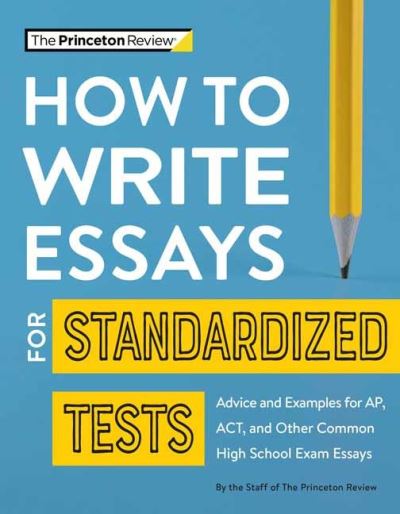 The Princeton Review®

HOW TO WRITE ESSAYS

FOR STANDARDIZED TESTS

Advice and Examples for AP, ACT, and Other Common High School Exam Essays

By the Staff of The Princeton Review